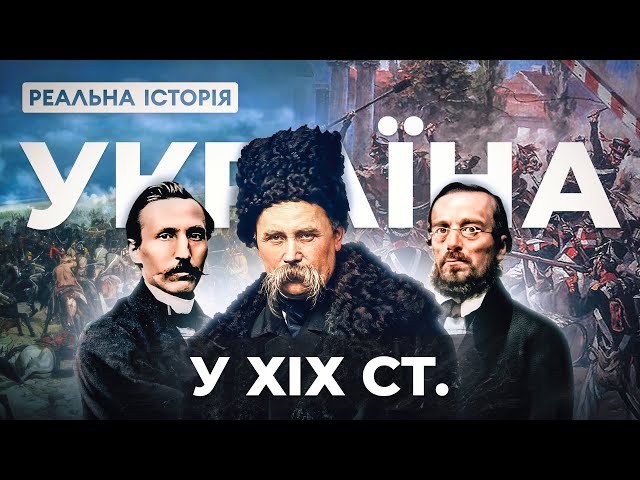 РЕАЛЬНА ІСТОРІЯ

УКРАЇНА

У XIX СТ.